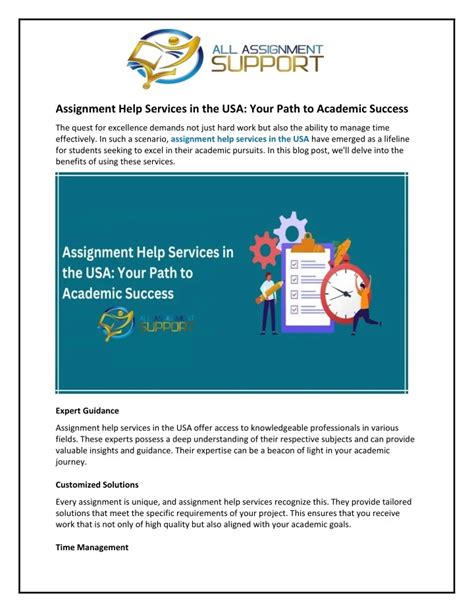 ALL ASSIGNMENT SUPPORT

Assignment Help Services in the USA: Your Path to Academic Success

The quest for excellence demands not just hard work but also the ability to manage time effectively. In such a scenario, assignment help services in the USA have emerged as a lifeline for students seeking to excel in their academic pursuits. In this blog post, we'll delve into the benefits of using these services.

Assignment Help Services in the USA: Your Path to Academic Success

ALL ASSIGNMENT SUPPORT

Expert Guidance

Assignment help services in the USA offer access to knowledgeable professionals in various fields. These experts possess a deep understanding of their respective subjects and can provide valuable insights and guidance. Their expertise can be a beacon of light in your academic journey.

Customized Solutions

Every assignment is unique, and assignment help services recognize this. They provide tailored solutions that meet the specific requirements of your project. This ensures that you receive work that is not only of high quality but also aligned with your academic goals.

Time Management